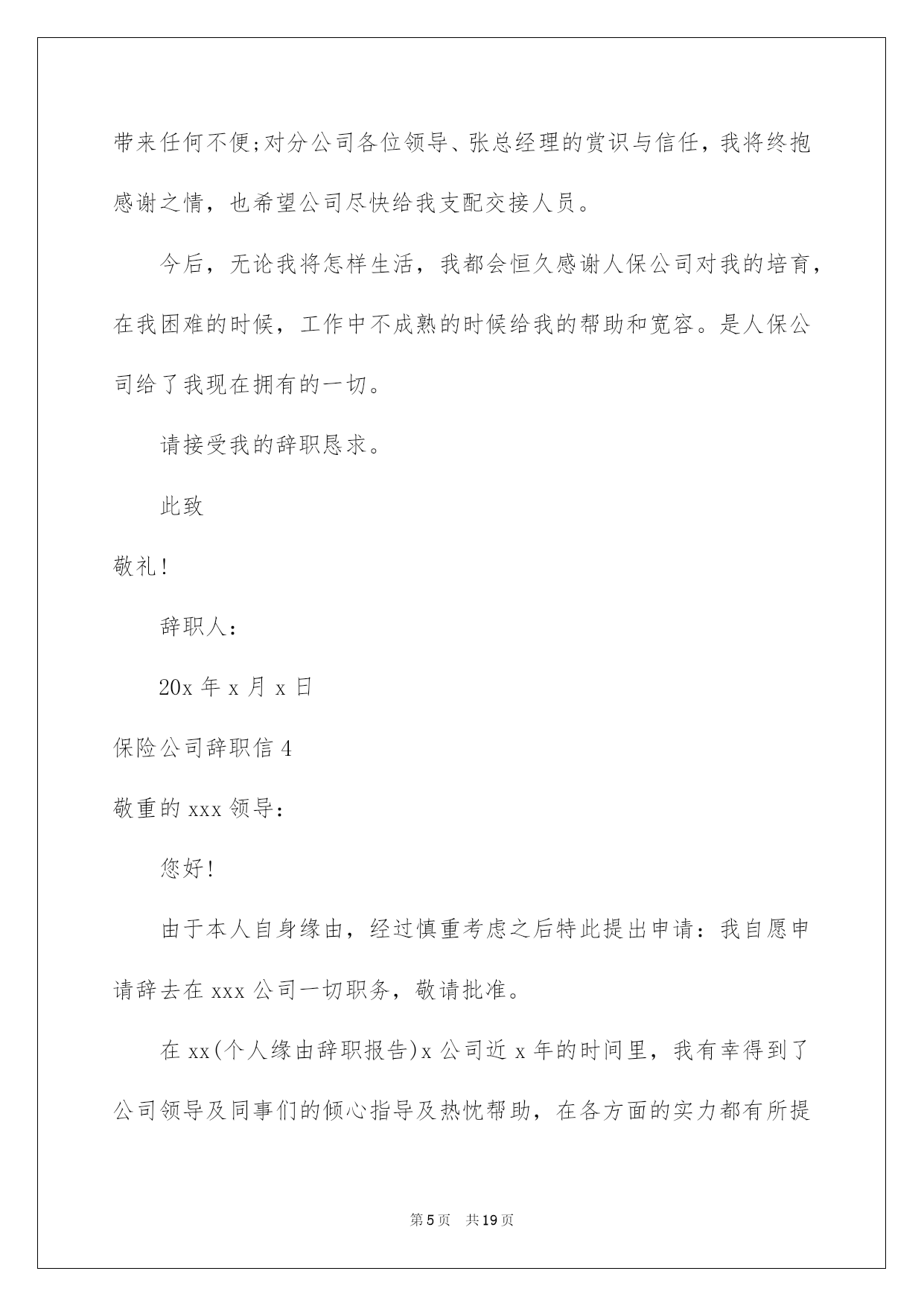 带来任何不便;对分公司各位领导、张总经理的赏识与信任，我将终抱感谢之情，也希望公司尽快给我支配交接人员。

今后，无论我将怎样生活，我都会恒久感谢人保公司对我的培育，在我困难的时候，工作中不成熟的时候给我的帮助和宽容。是人保公司给了我现在拥有的一切。

请接受我的辞职恳求。

此致

敬礼!

辞职人：

20x 年 x 月 x 日

保险公司辞职信 4

敬重的 xxx 领导：

您好!

由于本人自身缘由，经过慎重考虑之后特此提出申请：我自愿申请辞去在 xxx 公司一切职务，敬请批准。

在 xx(个人缘由辞职报告)x 公司近 x 年的时间里，我有幸得到了公司领导及同事们的倾心指导及热忱帮助，在各方面的实力都有所提

第 5 页 共 19 页